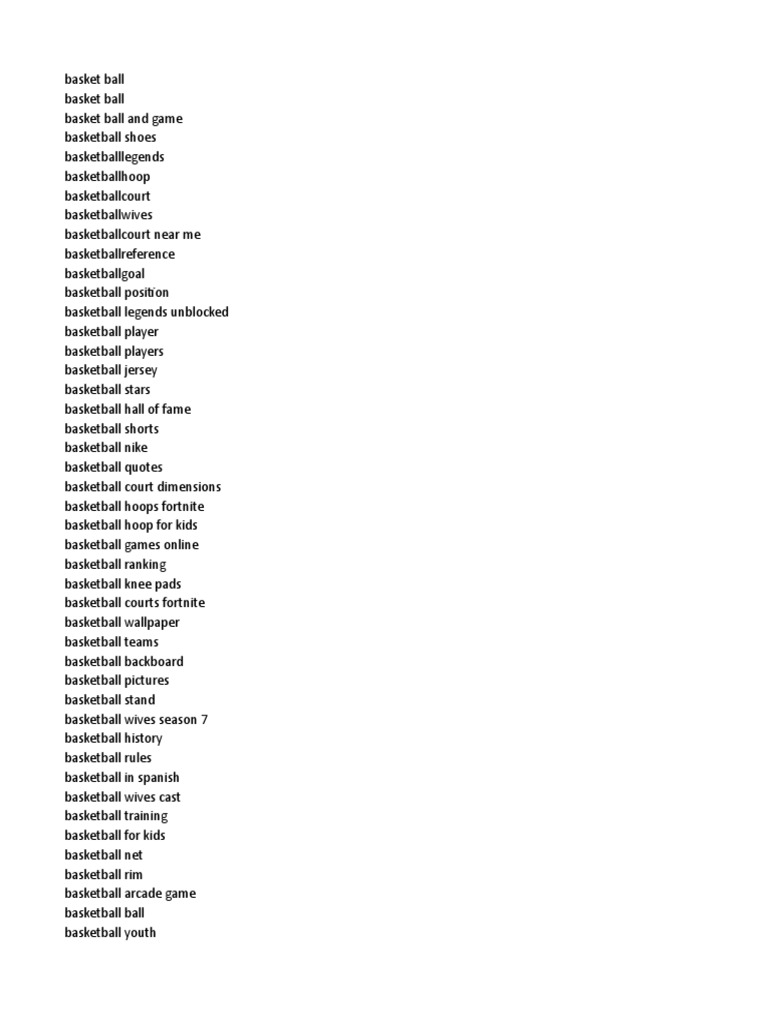 basket ball
basket ball
basket ball and game
basketball shoes
basketballlegends
basketballhoop
basketballcourt
basketballwives
basketballcourt near me
basketballreference
basketballgoal
basketball position
basketball legends unblocked
basketball player
basketball players
basketball jersey
basketball stars
basketball hall of fame
basketball shorts
basketball nike
basketball quotes
basketball court dimensions
basketball hoops fortnite
basketball hoop for kids
basketball games online
basketball ranking
basketball knee pads
basketball courts fortnite
basketball wallpaper
basketball teams
basketball backboard
basketball pictures
basketball stand
basketball wives season 7
basketball history
basketball rules
basketball in spanish
basketball wives cast
basketball training
basketball for kids
basketball net
basketball rim
basketball arcade game
basketball ball
basketball youth